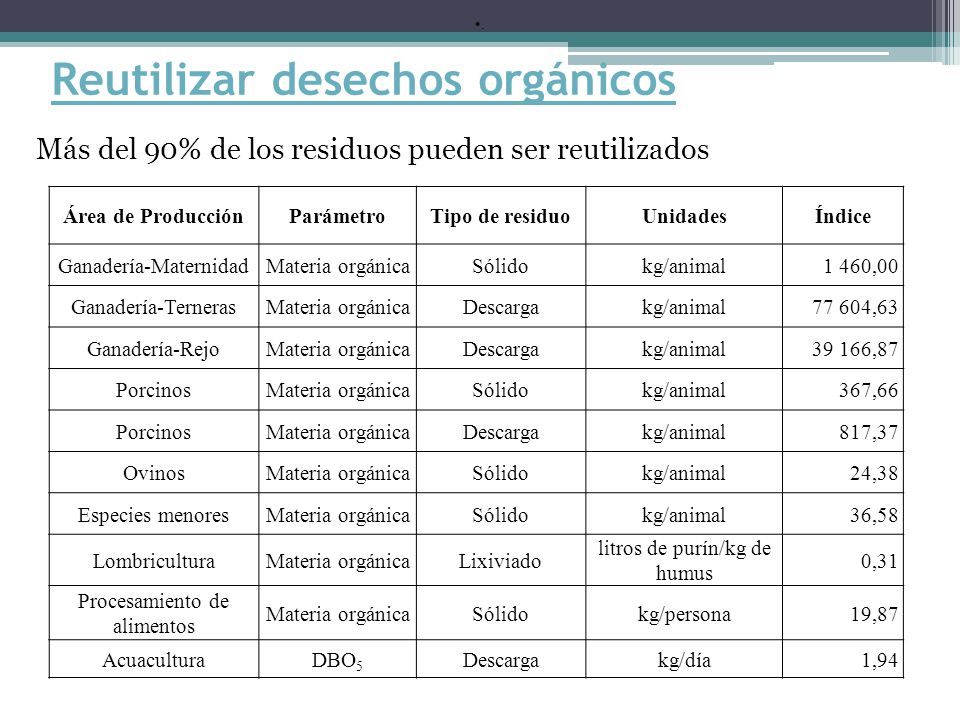 Reutilizar desechos orgánicos

Más del 90% de los residuos pueden ser reutilizados

| Área de Producción | Parámetro | Tipo de residuo | Unidades | Índice |
|---|---|---|---|---|
| Ganadería-Maternidad | Materia orgánica | Sólido | kg/animal | 1 460,00 |
| Ganadería-Terneras | Materia orgánica | Descarga | kg/animal | 77 604,63 |
| Ganadería-Rejo | Materia orgánica | Descarga | kg/animal | 39 166,87 |
| Porcinos | Materia orgánica | Sólido | kg/animal | 367,66 |
| Porcinos | Materia orgánica | Descarga | kg/animal | 817,37 |
| Ovinos | Materia orgánica | Sólido | kg/animal | 24,38 |
| Especies menores | Materia orgánica | Sólido | kg/animal | 36,58 |
| Lombricultura | Materia orgánica | Lixiviado | litros de purín/kg de humus | 0,31 |
| Procesamiento de alimentos | Materia orgánica | Sólido | kg/persona | 19,87 |
| Acuacultura | $DBO_5$ | Descarga | kg/día | 1,94 |